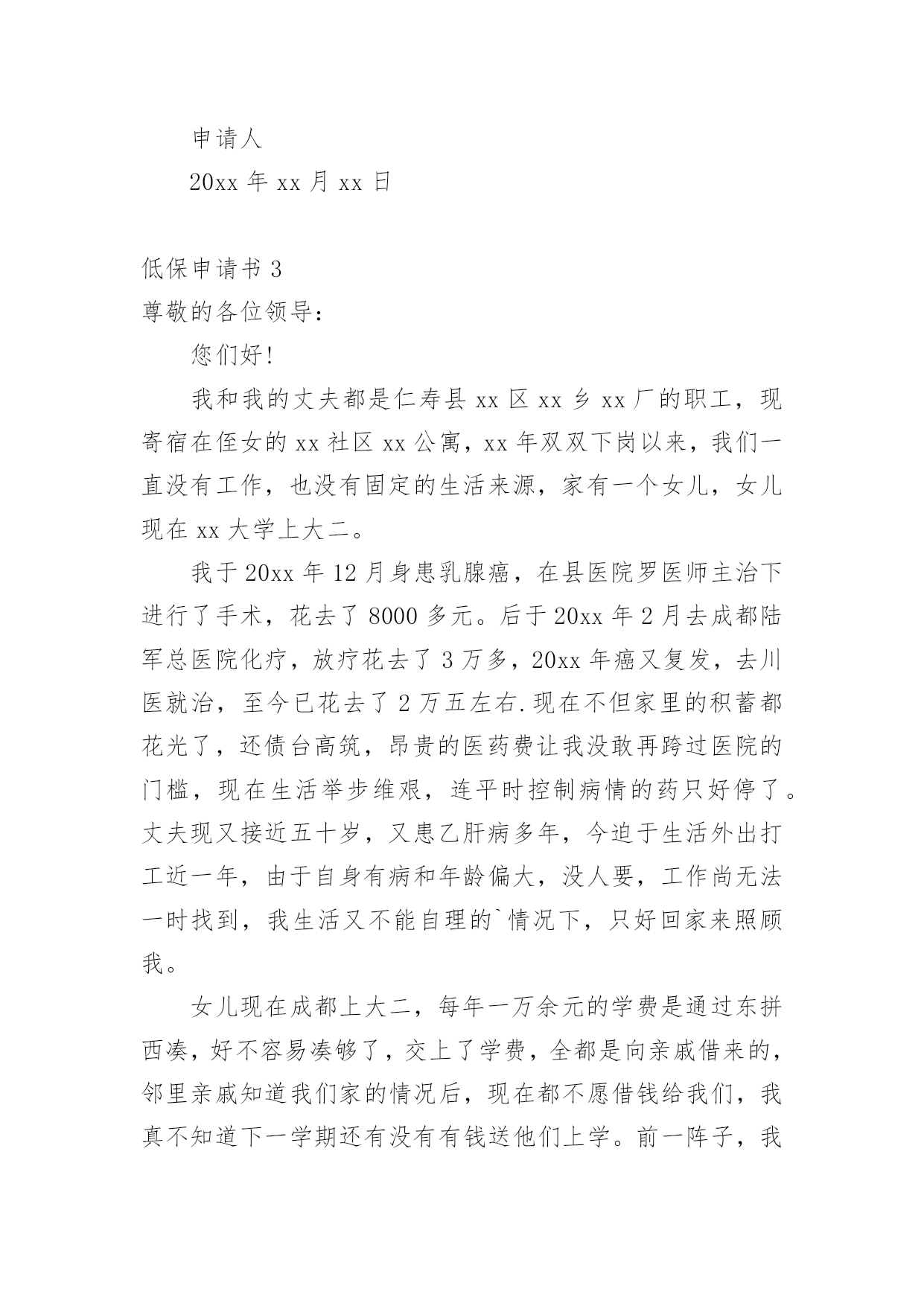 申请人

20xx 年 xx 月 xx 日

低保申请书 3

尊敬的各位领导：

您们好!

我和我的丈夫都是仁寿县 xx 区 xx 乡 xx 厂的职工，现寄宿在侄女的 xx 社区 xx 公寓，xx 年双双下岗以来，我们一直没有工作，也没有固定的生活来源，家有一个女儿，女儿现在 xx 大学上大二。

我于 20xx 年 12 月身患乳腺癌，在县医院罗医师主治下进行了手术，花去了 8000 多元。后于 20xx 年 2 月去成都陆军总医院化疗，放疗花去了 3 万多，20xx 年癌又复发，去川医就治，至今已花去了 2 万五左右.现在不但家里的积蓄都花光了，还债台高筑，昂贵的医药费让我没敢再跨过医院的门槛，现在生活举步维艰，连平时控制病情的药只好停了。丈夫现又接近五十岁，又患乙肝病多年，今迫于生活外出打工近一年，由于自身有病和年龄偏大，没人要，工作尚无法一时找到，我生活又不能自理的`情况下，只好回家来照顾我。

女儿现在成都上大二，每年一万余元的学费是通过东拼西凑，好不容易凑够了，交上了学费，全都是向亲戚借来的，邻里亲戚知道我们家的情况后，现在都不愿借钱给我们，我真不知道下一学期还有没有有钱送他们上学。前一阵子，我